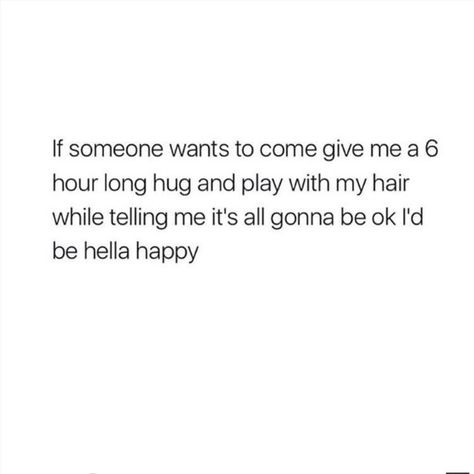 If someone wants to come give me a 6 hour long hug and play with my hair while telling me it's all gonna be ok I'd be hella happy